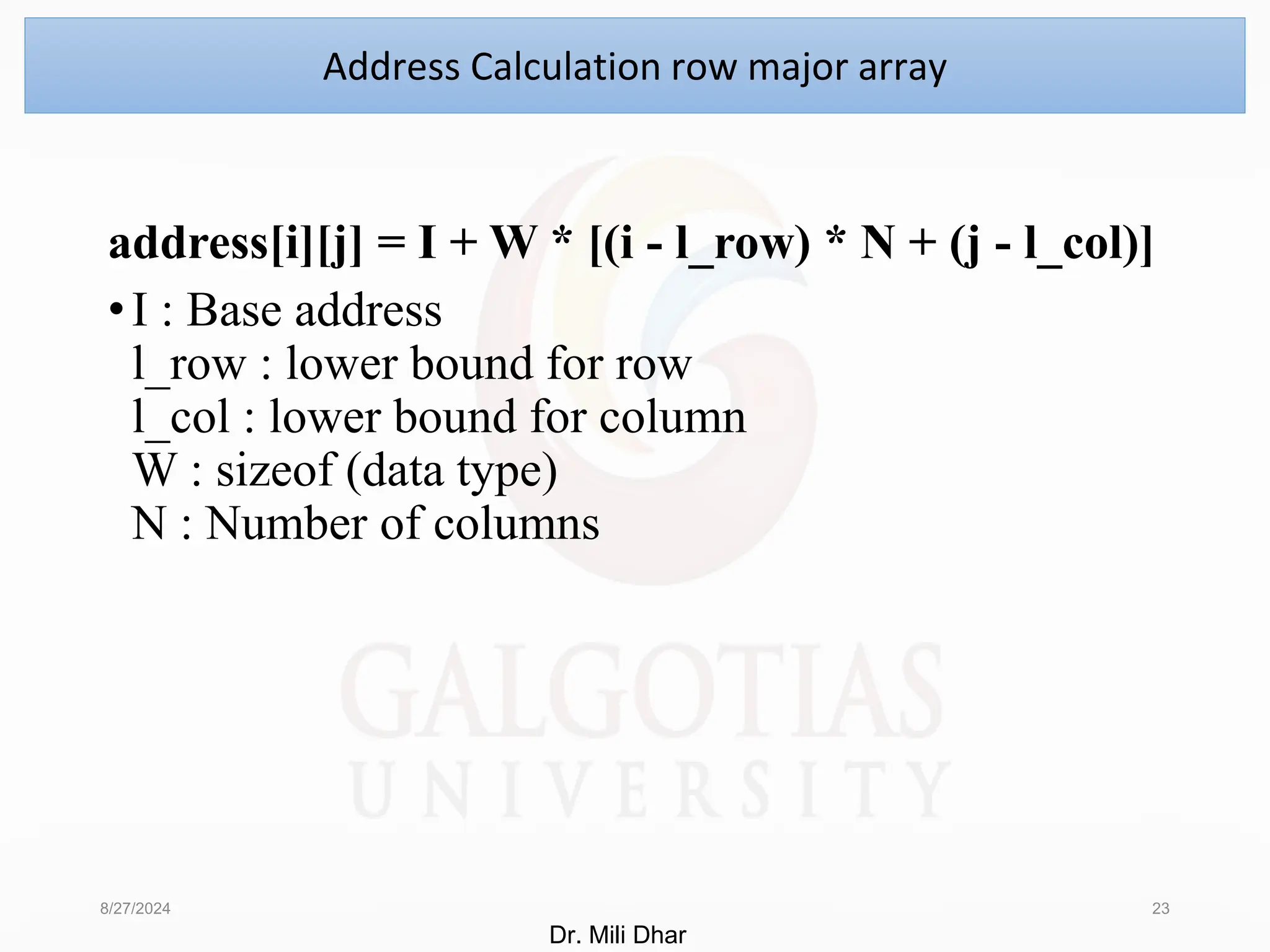 Address Calculation row major array

address[i][j] = I + W * [(i - l_row) * N + (j - l_col)]

• I : Base address
l_row : lower bound for row
l_col : lower bound for column
W : sizeof (data type)
N : Number of columns

8/27/2024

23

Dr. Mili Dhar

GALGOTIAS UNIVERSITY